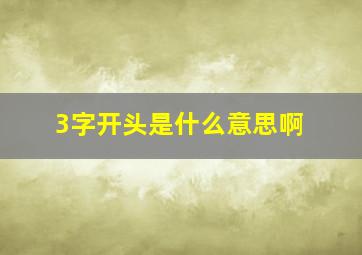 3字开头是什么意思啊